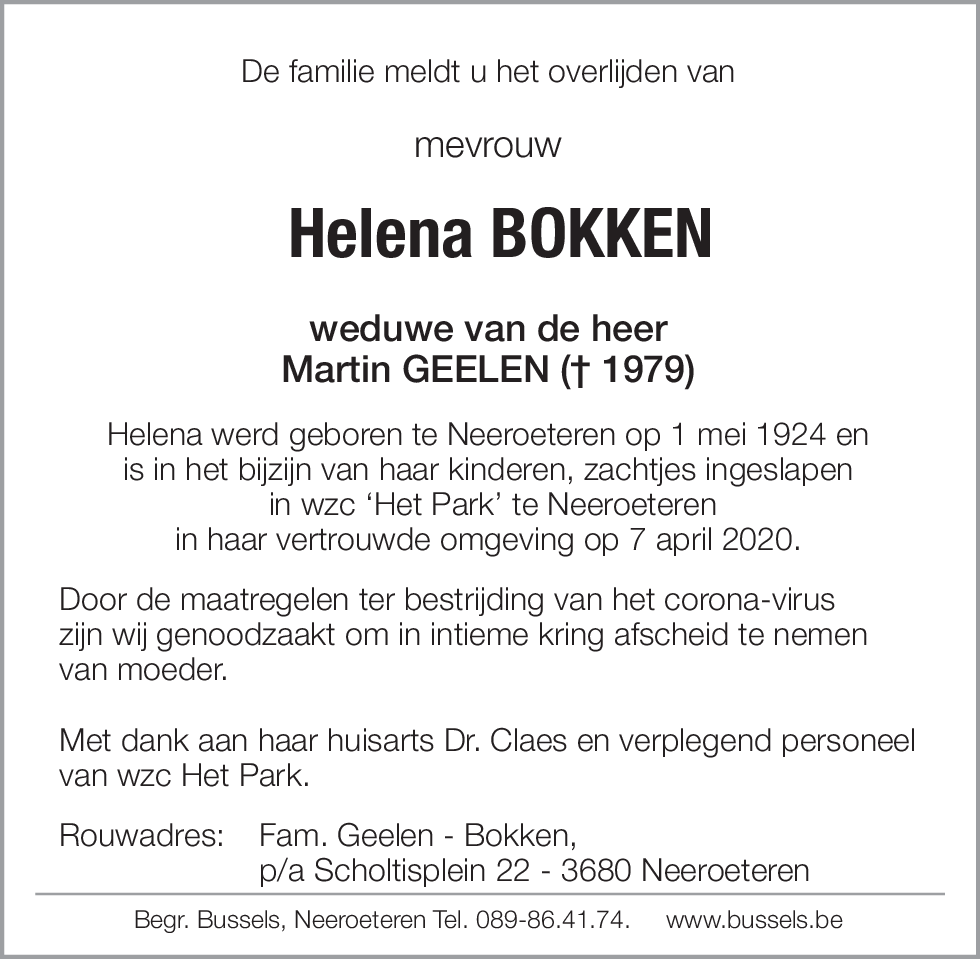 De familie meldt u het overlijden van

mevrouw

Helena BOKKEN

weduwe van de heer
Martin GEELEN († 1979)

Helena werd geboren te Neeroeteren op 1 mei 1924 en is in het bijzijn van haar kinderen, zachtjes ingeslapen in wzc 'Het Park' te Neeroeteren in haar vertrouwde omgeving op 7 april 2020.

Door de maatregelen ter bestrijding van het corona-virus zijn wij genoodzaakt om in intieme kring afscheid te nemen van moeder.

Met dank aan haar huisarts Dr. Claes en verplegend personeel van wzc Het Park.

Rouwadres: Fam. Geelen - Bokken,
p/a Scholtisplein 22 - 3680 Neeroeteren

Begr. Bussels, Neeroeteren Tel. 089-86.41.74. www.bussels.be